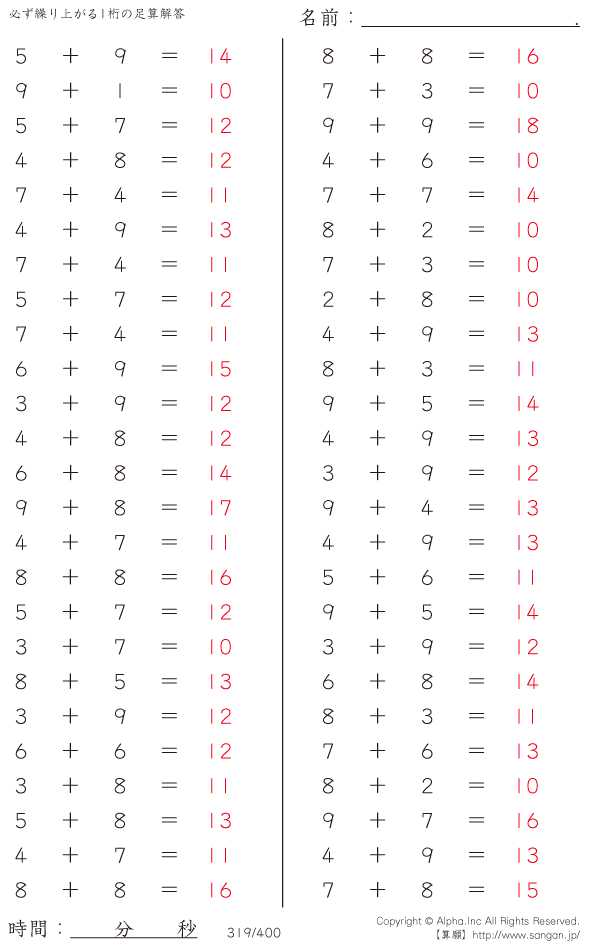 必ず繰り上がる1桁の足算解答

名前：____.

$5 + 9 = 14$
$9 + 1 = 10$
$5 + 7 = 12$
$4 + 8 = 12$
$7 + 4 = 11$
$4 + 9 = 13$
$7 + 4 = 11$
$5 + 7 = 12$
$7 + 4 = 11$
$6 + 9 = 15$
$3 + 9 = 12$
$4 + 8 = 12$
$6 + 8 = 14$
$9 + 8 = 17$
$4 + 7 = 11$
$8 + 8 = 16$
$5 + 7 = 12$
$3 + 7 = 10$
$8 + 5 = 13$
$3 + 9 = 12$
$6 + 6 = 12$
$3 + 8 = 11$
$5 + 8 = 13$
$4 + 7 = 11$
$8 + 8 = 16$

$8 + 8 = 16$
$7 + 3 = 10$
$9 + 9 = 18$
$4 + 6 = 10$
$7 + 7 = 14$
$8 + 2 = 10$
$7 + 3 = 10$
$2 + 8 = 10$
$4 + 9 = 13$
$8 + 3 = 11$
$9 + 5 = 14$
$4 + 9 = 13$
$3 + 9 = 12$
$9 + 4 = 13$
$4 + 9 = 13$
$5 + 6 = 11$
$9 + 5 = 14$
$3 + 9 = 12$
$6 + 8 = 14$
$8 + 3 = 11$
$7 + 6 = 13$
$8 + 2 = 10$
$9 + 7 = 16$
$4 + 9 = 13$
$7 + 8 = 15$

時間：____分____秒

319/400

Copyright © Alpha.Inc All Rights Reserved.
【算願】http://www.sangan.jp/